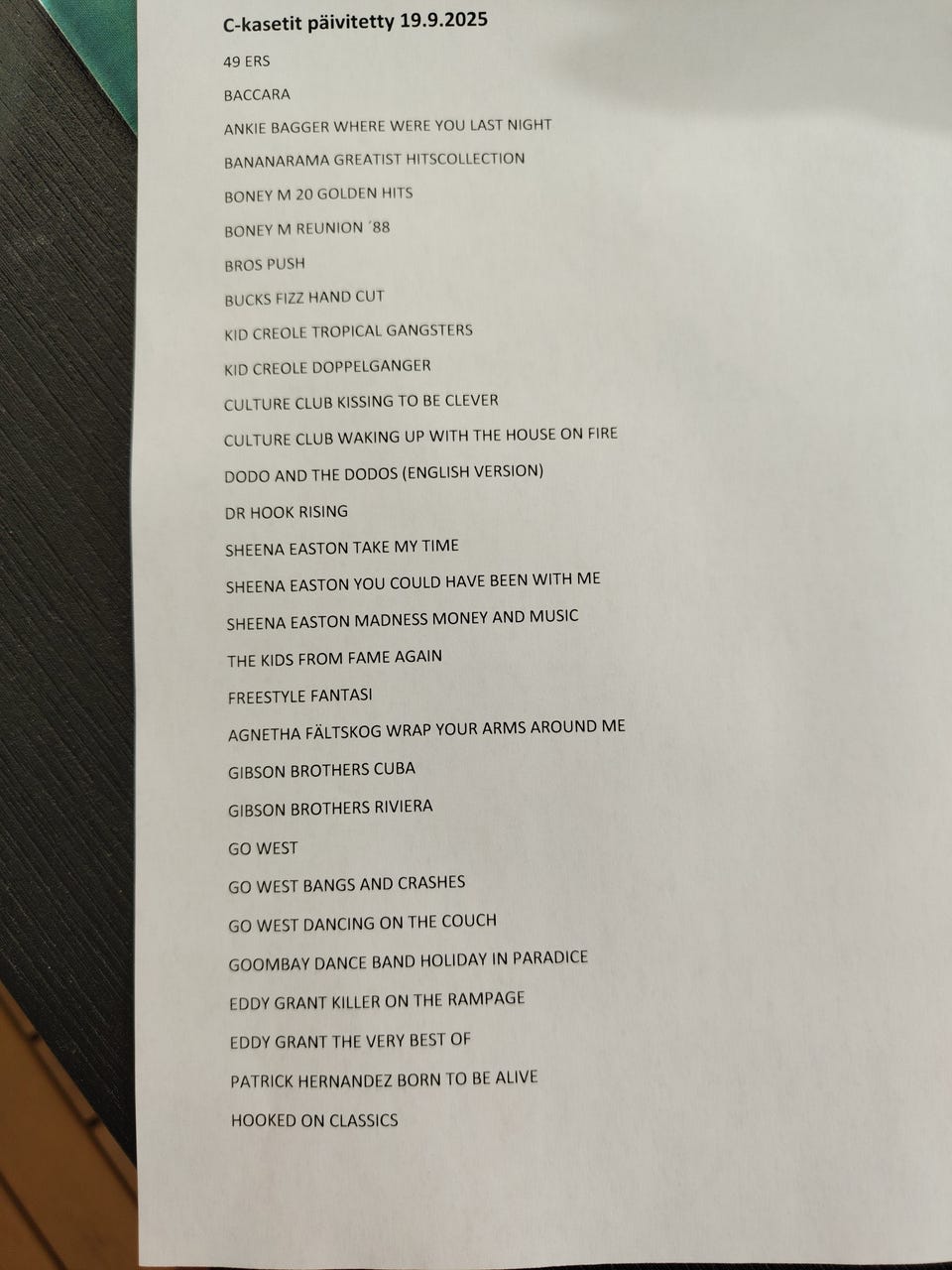 C-kasetit päivitetty 19.9.2025

49 ERS

BACCARA

ANKIE BAGGER WHERE WERE YOU LAST NIGHT

BANANARAMA GREATIST HITSCOLLECTION

BONEY M 20 GOLDEN HITS

BONEY M REUNION ´88

BROS PUSH

BUCKS FIZZ HAND CUT

KID CREOLE TROPICAL GANGSTERS

KID CREOLE DOPPELGANGER

CULTURE CLUB KISSING TO BE CLEVER

CULTURE CLUB WAKING UP WITH THE HOUSE ON FIRE

DODO AND THE DODOS (ENGLISH VERSION)

DR HOOK RISING

SHEENA EASTON TAKE MY TIME

SHEENA EASTON YOU COULD HAVE BEEN WITH ME

SHEENA EASTON MADNESS MONEY AND MUSIC

THE KIDS FROM FAME AGAIN

FREESTYLE FANTASI

AGNETHA FÄLTSKOG WRAP YOUR ARMS AROUND ME

GIBSON BROTHERS CUBA

GIBSON BROTHERS RIVIERA

GO WEST

GO WEST BANGS AND CRASHES

GO WEST DANCING ON THE COUCH

GOOMBAY DANCE BAND HOLIDAY IN PARADICE

EDDY GRANT KILLER ON THE RAMPAGE

EDDY GRANT THE VERY BEST OF

PATRICK HERNANDEZ BORN TO BE ALIVE

HOOKED ON CLASSICS